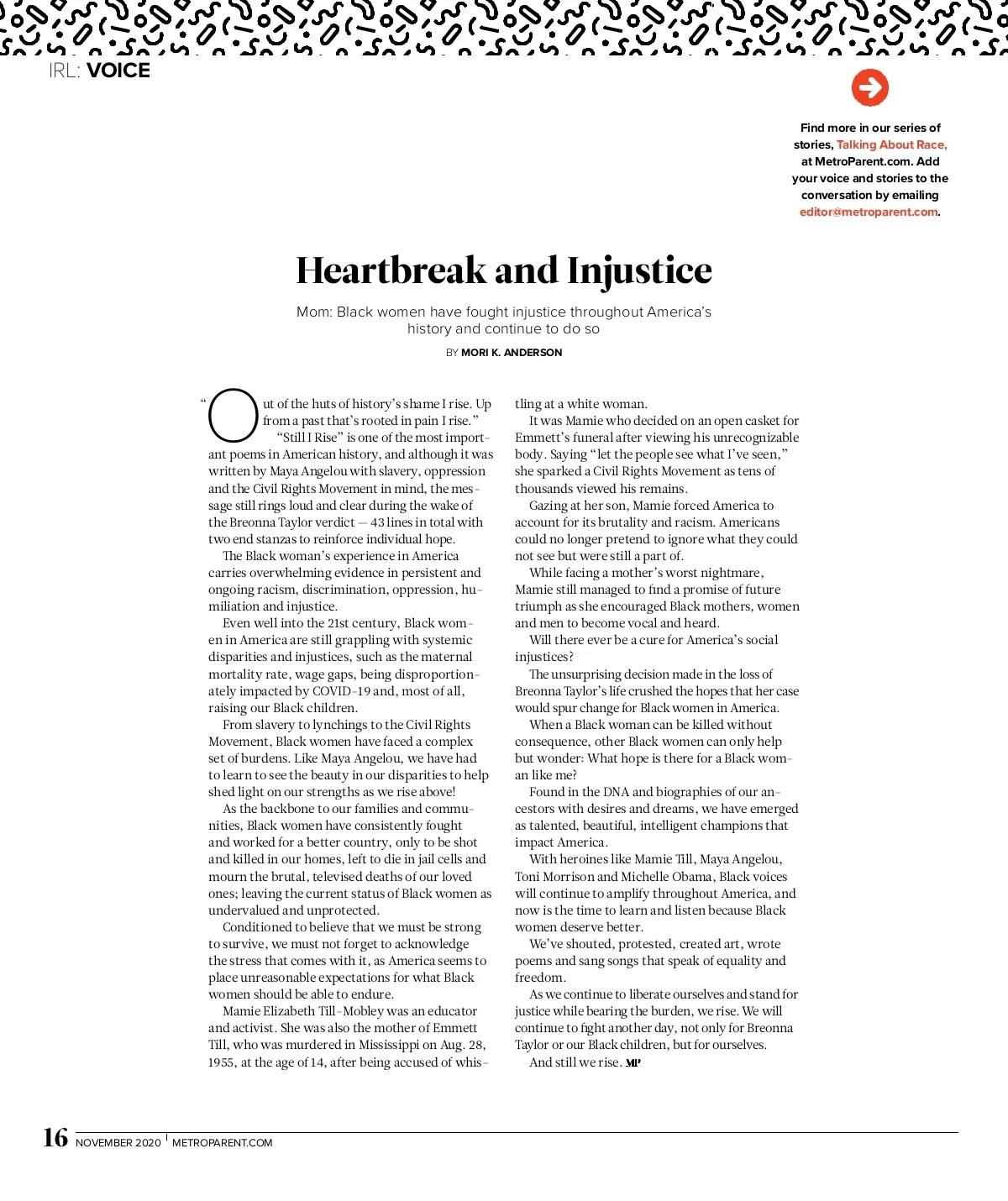 IRL: VOICE

Find more in our series of stories, Talking About Race, at MetroParent.com. Add your voice and stories to the conversation by emailing editor@metroparent.com.

Heartbreak and Injustice

Mom: Black women have fought injustice throughout America's history and continue to do so

BY MORI K. ANDERSON

"Out of the huts of history's shame I rise. Up from a past that's rooted in pain I rise."

"Still I Rise" is one of the most important poems in American history, and although it was written by Maya Angelou with slavery, oppression and the Civil Rights Movement in mind, the message still rings loud and clear during the wake of the Breonna Taylor verdict — 43 lines in total with two end stanzas to reinforce individual hope.

The Black woman's experience in America carries overwhelming evidence in persistent and ongoing racism, discrimination, oppression, humiliation and injustice.

Even well into the 21st century, Black women in America are still grappling with systemic disparities and injustices, such as the maternal mortality rate, wage gaps, being disproportionately impacted by COVID-19 and, most of all, raising our Black children.

From slavery to lynchings to the Civil Rights Movement, Black women have faced a complex set of burdens. Like Maya Angelou, we have had to learn to see the beauty in our disparities to help shed light on our strengths as we rise above!

As the backbone to our families and communities, Black women have consistently fought and worked for a better country, only to be shot and killed in our homes, left to die in jail cells and mourn the brutal, televised deaths of our loved ones; leaving the current status of Black women as undervalued and unprotected.

Conditioned to believe that we must be strong to survive, we must not forget to acknowledge the stress that comes with it, as America seems to place unreasonable expectations for what Black women should be able to endure.

Mamie Elizabeth Till-Mobley was an educator and activist. She was also the mother of Emmett Till, who was murdered in Mississippi on Aug. 28, 1955, at the age of 14, after being accused of whistling at a white woman.

It was Mamie who decided on an open casket for Emmett's funeral after viewing his unrecognizable body. Saying "let the people see what I've seen," she sparked a Civil Rights Movement as tens of thousands viewed his remains.

Gazing at her son, Mamie forced America to account for its brutality and racism. Americans could no longer pretend to ignore what they could not see but were still a part of.

While facing a mother's worst nightmare, Mamie still managed to find a promise of future triumph as she encouraged Black mothers, women and men to become vocal and heard.

Will there ever be a cure for America's social injustices?

The unsurprising decision made in the loss of Breonna Taylor's life crushed the hopes that her case would spur change for Black women in America.

When a Black woman can be killed without consequence, other Black women can only help but wonder: What hope is there for a Black woman like me?

Found in the DNA and biographies of our ancestors with desires and dreams, we have emerged as talented, beautiful, intelligent champions that impact America.

With heroines like Mamie Till, Maya Angelou, Toni Morrison and Michelle Obama, Black voices will continue to amplify throughout America, and now is the time to learn and listen because Black women deserve better.

We've shouted, protested, created art, wrote poems and sang songs that speak of equality and freedom.

As we continue to liberate ourselves and stand for justice while bearing the burden, we rise. We will continue to fight another day, not only for Breonna Taylor or our Black children, but for ourselves.

And still we rise. MP

16 NOVEMBER 2020 | METROPARENT.COM